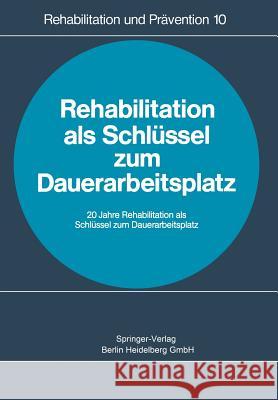 Rehabilitation und Prävention 10

Rehabilitation als Schlüssel zum Dauerarbeitsplatz

20 Jahre Rehabilitation als Schlüssel zum Dauerarbeitsplatz

Springer-Verlag
Berlin Heidelberg GmbH

Kraina Książek